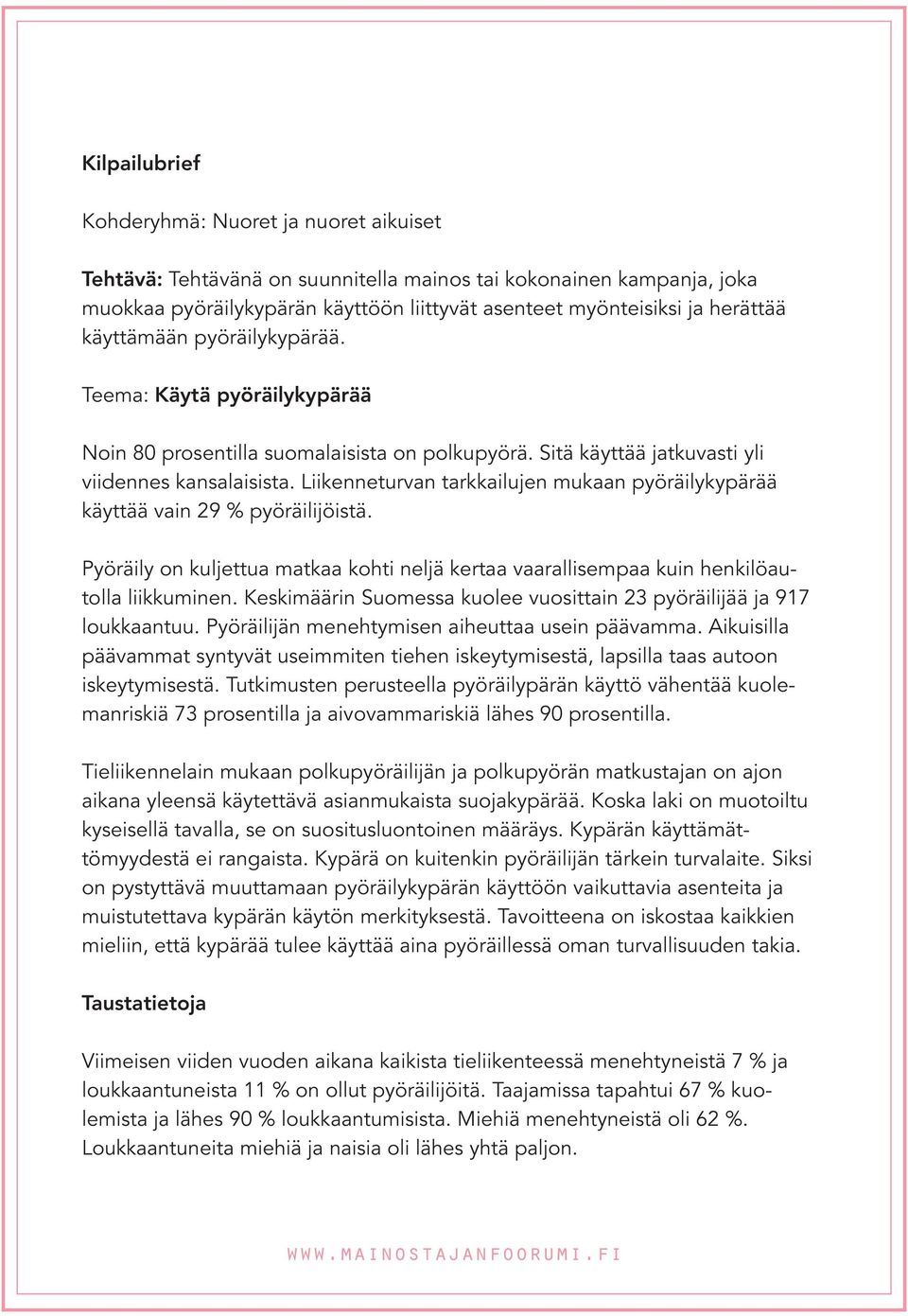 Kilpailubrief

Kohderyhmä: Nuoret ja nuoret aikuiset

Tehtävä: Tehtävänä on suunnitella mainos tai kokonainen kampanja, joka muokkaa pyöräilykypärän käyttöön liittyvät asenteet myönteisiksi ja herättää käyttämään pyöräilykypärää.

Teema: Käytä pyöräilykypärää

Noin 80 prosentilla suomalaisista on polkupyörä. Sitä käyttää jatkuvasti yli viidennes kansalaisista. Liikenneturvan tarkkailujen mukaan pyöräilykypärää käyttää vain 29 % pyöräilijöistä.

Pyöräily on kuljettua matkaa kohti neljä kertaa vaarallisempaa kuin henkilöautolla liikkuminen. Keskimäärin Suomessa kuolee vuosittain 23 pyöräilijää ja 917 loukkaantuu. Pyöräilijän menehtymisen aiheuttaa usein päävamma. Aikuisilla päävammat syntyvät useimmiten tiehen iskeytymisestä, lapsilla taas autoon iskeytymisestä. Tutkimusten perusteella pyöräilypärän käyttö vähentää kuolemanriskiä 73 prosentilla ja aivovammariskiä lähes 90 prosentilla.

Tieliikennelain mukaan polkupyöräilijän ja polkupyörän matkustajan on ajon aikana yleensä käytettävä asianmukaista suojakypärää. Koska laki on muotoiltu kyseisellä tavalla, se on suositusluontoinen määräys. Kypärän käyttämättömyydestä ei rangaista. Kypärä on kuitenkin pyöräilijän tärkein turvalaite. Siksi on pystyttävä muuttamaan pyöräilykypärän käyttöön vaikuttavia asenteita ja muistutettava kypärän käytön merkityksestä. Tavoitteena on iskostaa kaikkien mieliin, että kypärää tulee käyttää aina pyöräillessä oman turvallisuuden takia.

Taustatietoja

Viimeisen viiden vuoden aikana kaikista tieliikenteessä menehtyneistä 7 % ja loukkaantuneista 11 % on ollut pyöräilijöitä. Taajamissa tapahtui 67 % kuolemista ja lähes 90 % loukkaantumisista. Miehiä menehtyneistä oli 62 %. Loukkaantuneita miehiä ja naisia oli lähes yhtä paljon.

WWW.MAINOSTAJANFOORUMI.FI